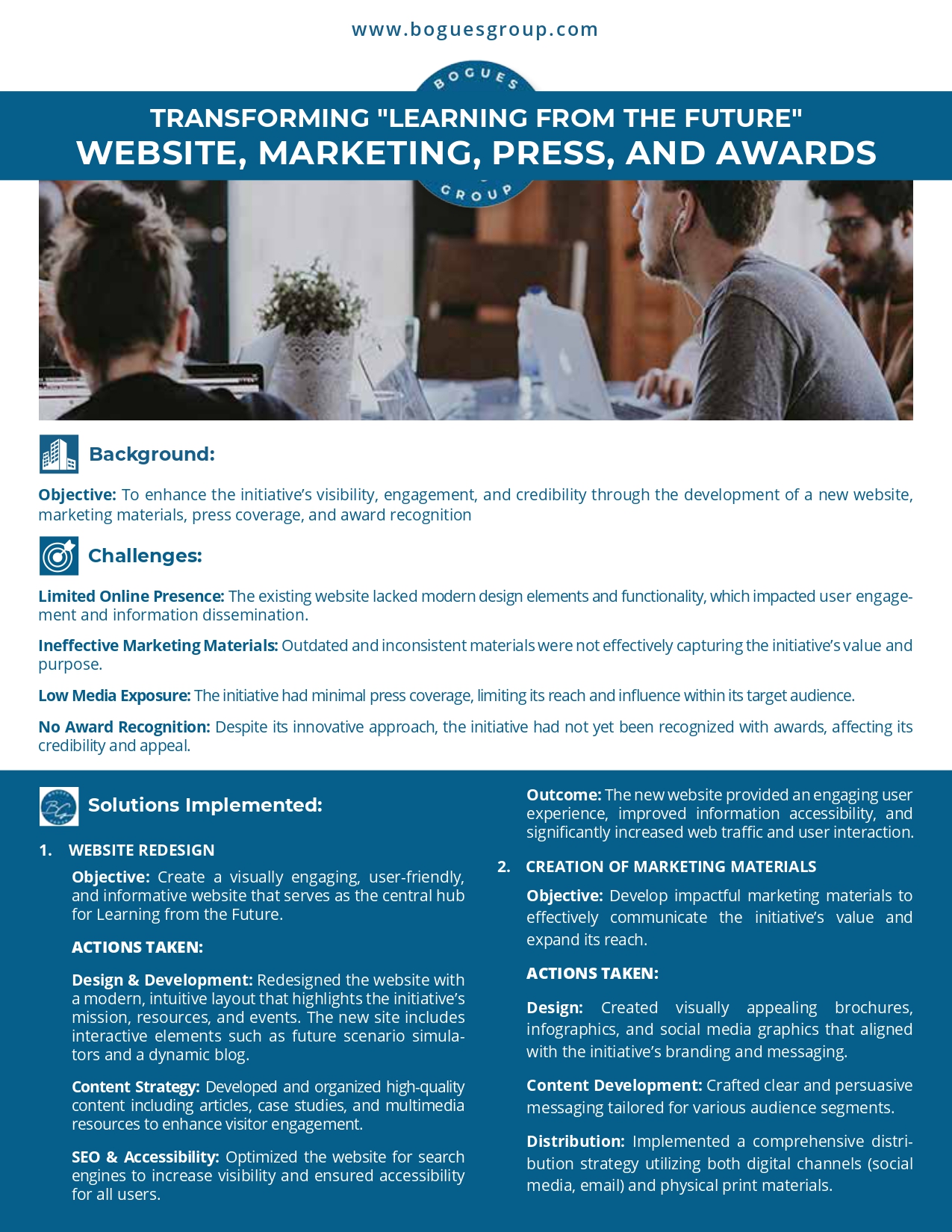 www.boguesgroup.com

BOGUES

TRANSFORMING "LEARNING FROM THE FUTURE"
WEBSITE, MARKETING, PRESS, AND AWARDS

GROUP

Background:

Objective: To enhance the initiative's visibility, engagement, and credibility through the development of a new website, marketing materials, press coverage, and award recognition

Challenges:

Limited Online Presence: The existing website lacked modern design elements and functionality, which impacted user engagement and information dissemination.

Ineffective Marketing Materials: Outdated and inconsistent materials were not effectively capturing the initiative's value and purpose.

Low Media Exposure: The initiative had minimal press coverage, limiting its reach and influence within its target audience.

No Award Recognition: Despite its innovative approach, the initiative had not yet been recognized with awards, affecting its credibility and appeal.

Solutions Implemented:

1. WEBSITE REDESIGN

Objective: Create a visually engaging, user-friendly, and informative website that serves as the central hub for Learning from the Future.

ACTIONS TAKEN:

Design & Development: Redesigned the website with a modern, intuitive layout that highlights the initiative's mission, resources, and events. The new site includes interactive elements such as future scenario simulators and a dynamic blog.

Content Strategy: Developed and organized high-quality content including articles, case studies, and multimedia resources to enhance visitor engagement.

SEO & Accessibility: Optimized the website for search engines to increase visibility and ensured accessibility for all users.

Outcome: The new website provided an engaging user experience, improved information accessibility, and significantly increased web traffic and user interaction.

2. CREATION OF MARKETING MATERIALS

Objective: Develop impactful marketing materials to effectively communicate the initiative's value and expand its reach.

ACTIONS TAKEN:

Design: Created visually appealing brochures, infographics, and social media graphics that aligned with the initiative's branding and messaging.

Content Development: Crafted clear and persuasive messaging tailored for various audience segments.

Distribution: Implemented a comprehensive distribution strategy utilizing both digital channels (social media, email) and physical print materials.